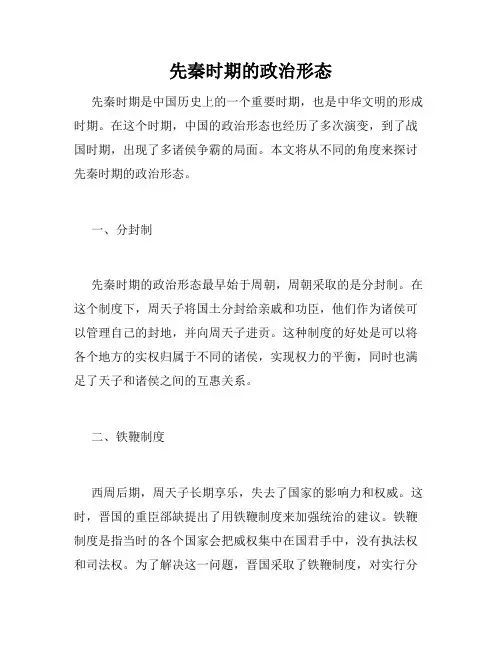 先秦时期的政治形态

先秦时期是中国历史上的一个重要时期，也是中华文明的形成时期。在这个时期，中国的政治形态也经历了多次演变，到了战国时期，出现了多诸侯争霸的局面。本文将从不同的角度来探讨先秦时期的政治形态。

一、分封制

先秦时期的政治形态最早始于周朝，周朝采取的是分封制。在这个制度下，周天子将国土分封给亲戚和功臣，他们作为诸侯可以管理自己的封地，并向周天子进贡。这种制度的好处是可以将各个地方的实权归属于不同的诸侯，实现权力的平衡，同时也满足了天子和诸侯之间的互惠关系。

二、铁鞭制度

西周后期，周天子长期享乐，失去了国家的影响力和权威。这时，晋国的重臣郤缺提出了用铁鞭制度来加强统治的建议。铁鞭制度是指当时的各个国家会把威权集中在国君手中，没有执法权和司法权。为了解决这一问题，晋国采取了铁鞭制度，对实行分